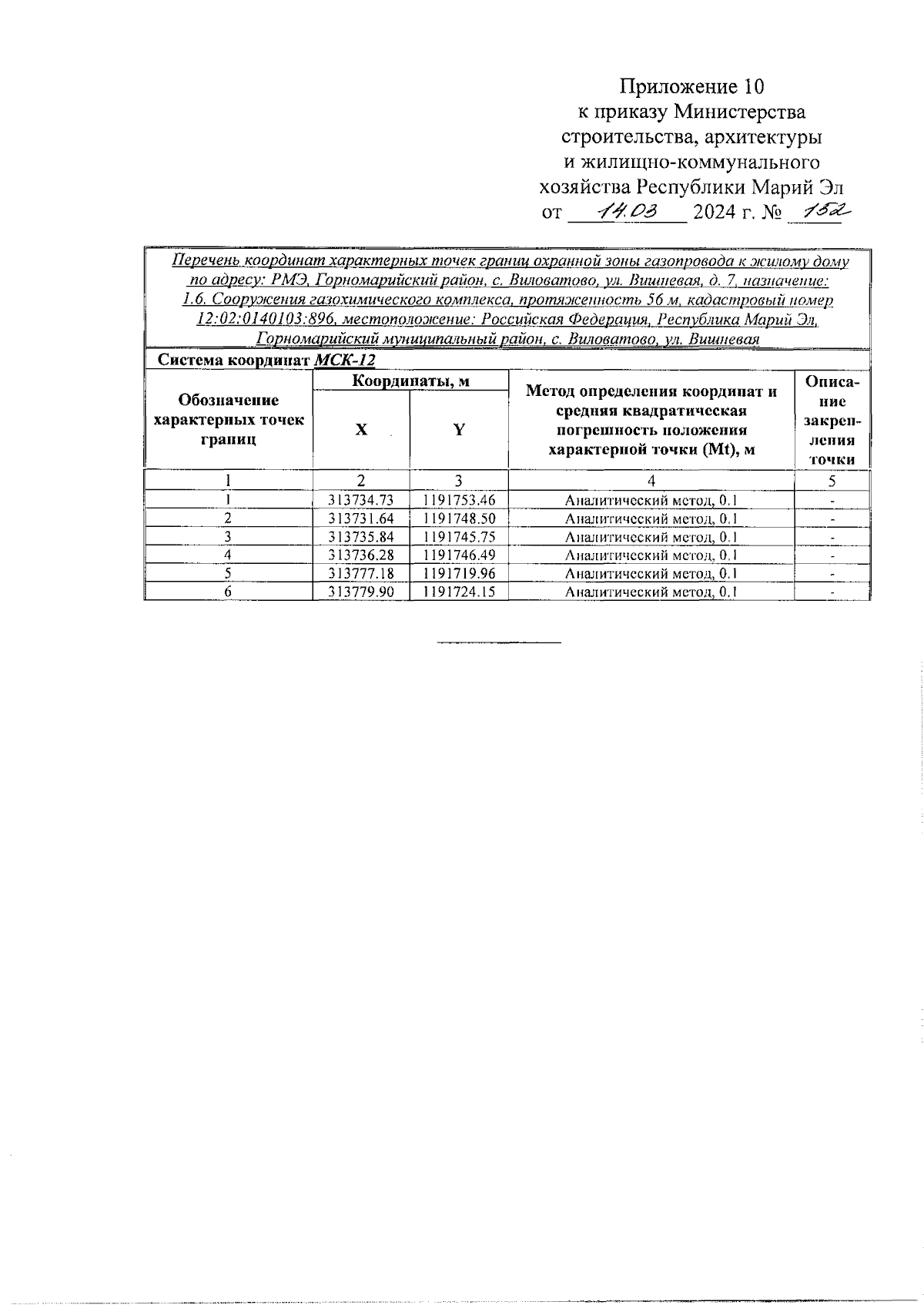 Приложение 10
к приказу Министерства
строительства, архитектуры
и жилищно-коммунального
хозяйства Республики Марий Эл
от 14.03 2024 г. № 152

Перечень координат характерных точек границ охранной зоны газопровода к жилому дому по адресу: РМЭ, Горномарийский район, с. Виловатово, ул. Вишневая, д. 7, назначение: 1.6. Сооружения газохимического комплекса, протяженность 56 м, кадастровый номер 12:02:0140103:896, местоположение: Российская Федерация, Республика Марий Эл, Горномарийский муниципальный район, с. Виловатово, ул. Вишневая

Система координат МСК-12

| Обозначение характерных точек границ | Координаты, м X | Координаты, м Y | Метод определения координат и средняя квадратическая погрешность положения характерной точки (Mt), м | Описание закрепления точки |
|---|---|---|---|---|
| 1 | 2 | 3 | 4 | 5 |
| 1 | 313734.73 | 1191753.46 | Аналитический метод, 0.1 | - |
| 2 | 313731.64 | 1191748.50 | Аналитический метод, 0.1 | - |
| 3 | 313735.84 | 1191745.75 | Аналитический метод, 0.1 | - |
| 4 | 313736.28 | 1191746.49 | Аналитический метод, 0.1 | - |
| 5 | 313777.18 | 1191719.96 | Аналитический метод, 0.1 | - |
| 6 | 313779.90 | 1191724.15 | Аналитический метод, 0.1 | - |